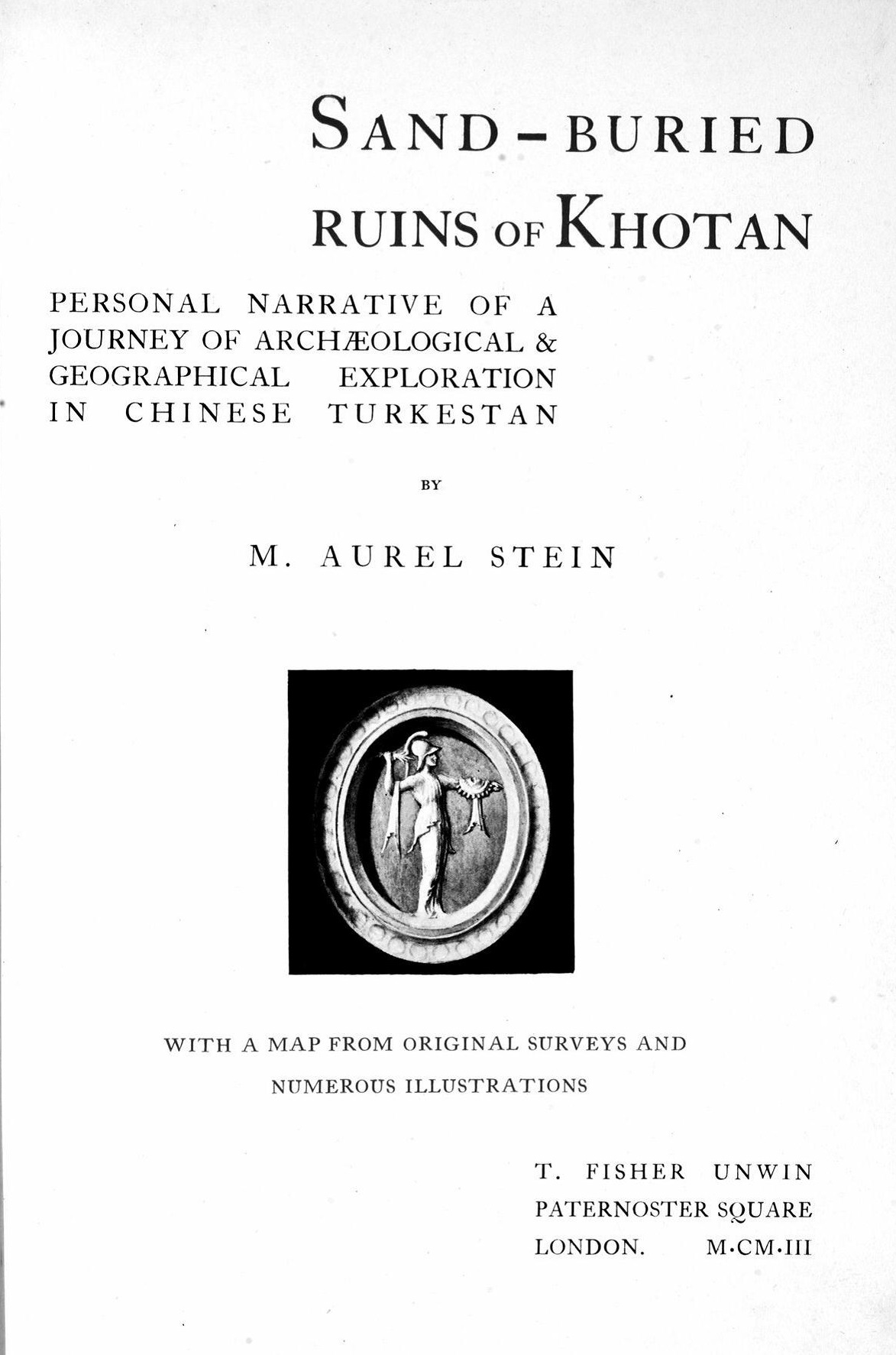 SAND-BURIED RUINS OF KHOTAN

PERSONAL NARRATIVE OF A JOURNEY OF ARCHÆOLOGICAL & GEOGRAPHICAL EXPLORATION IN CHINESE TURKESTAN

BY

M. AUREL STEIN

WITH A MAP FROM ORIGINAL SURVEYS AND NUMEROUS ILLUSTRATIONS

T. FISHER UNWIN
PATERNOSTER SQUARE
LONDON. M·CM·III